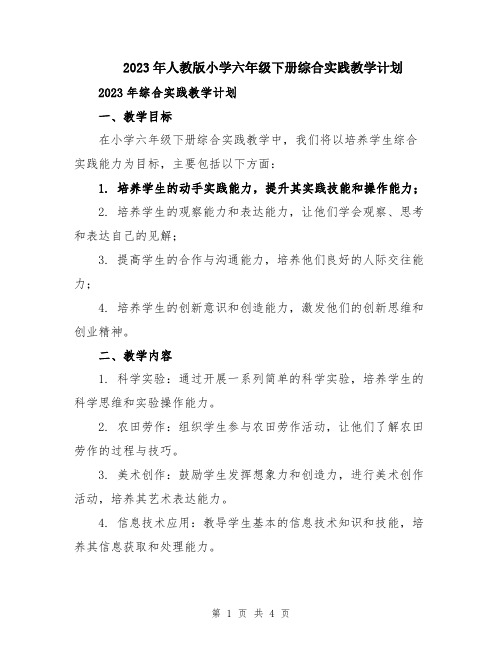 2023年人教版小学六年级下册综合实践教学计划

2023年综合实践教学计划

一、教学目标

在小学六年级下册综合实践教学中，我们将以培养学生综合实践能力为目标，主要包括以下方面：

1. 培养学生的动手实践能力，提升其实践技能和操作能力；

2. 培养学生的观察能力和表达能力，让他们学会观察、思考和表达自己的见解；

3. 提高学生的合作与沟通能力，培养他们良好的人际交往能力；

4. 培养学生的创新意识和创造能力，激发他们的创新思维和创业精神。

二、教学内容

1. 科学实验：通过开展一系列简单的科学实验，培养学生的科学思维和实验操作能力。

2. 农田劳作：组织学生参与农田劳作活动，让他们了解农田劳作的过程与技巧。

3. 美术创作：鼓励学生发挥想象力和创造力，进行美术创作活动，培养其艺术表达能力。

4. 信息技术应用：教导学生基本的信息技术知识和技能，培养其信息获取和处理能力。

第 1 页 共 4 页